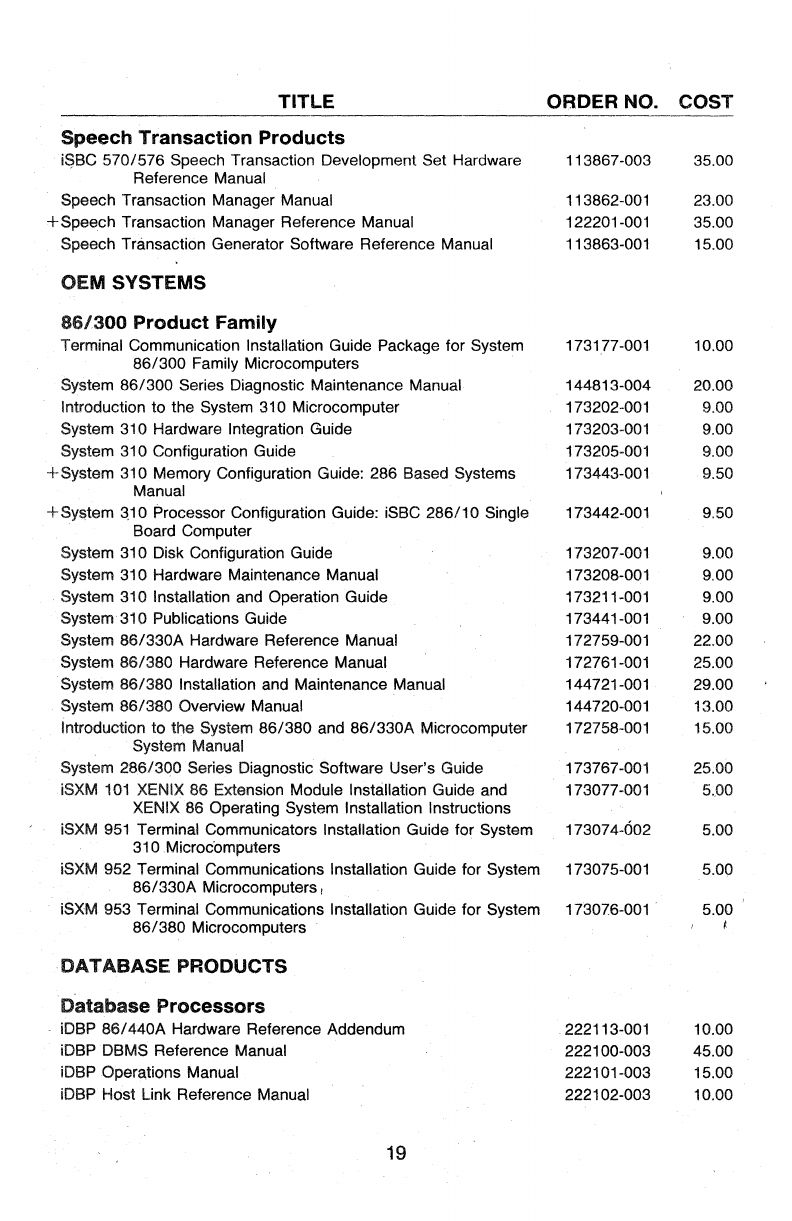 | TITLE | ORDER NO. | COST |
|---|---|---|
| **Speech Transaction Products** | | |
| iSBC 570/576 Speech Transaction Development Set Hardware Reference Manual | 113867-003 | 35.00 |
| Speech Transaction Manager Manual | 113862-001 | 23.00 |
| +Speech Transaction Manager Reference Manual | 122201-001 | 35.00 |
| Speech Transaction Generator Software Reference Manual | 113863-001 | 15.00 |
| **OEM SYSTEMS** | | |
| **86/300 Product Family** | | |
| Terminal Communication Installation Guide Package for System 86/300 Family Microcomputers | 173177-001 | 10.00 |
| System 86/300 Series Diagnostic Maintenance Manual | 144813-004 | 20.00 |
| Introduction to the System 310 Microcomputer | 173202-001 | 9.00 |
| System 310 Hardware Integration Guide | 173203-001 | 9.00 |
| System 310 Configuration Guide | 173205-001 | 9.00 |
| +System 310 Memory Configuration Guide: 286 Based Systems Manual | 173443-001 | 9.50 |
| +System 310 Processor Configuration Guide: iSBC 286/10 Single Board Computer | 173442-001 | 9.50 |
| System 310 Disk Configuration Guide | 173207-001 | 9.00 |
| System 310 Hardware Maintenance Manual | 173208-001 | 9.00 |
| System 310 Installation and Operation Guide | 173211-001 | 9.00 |
| System 310 Publications Guide | 173441-001 | 9.00 |
| System 86/330A Hardware Reference Manual | 172759-001 | 22.00 |
| System 86/380 Hardware Reference Manual | 172761-001 | 25.00 |
| System 86/380 Installation and Maintenance Manual | 144721-001 | 29.00 |
| System 86/380 Overview Manual | 144720-001 | 13.00 |
| Introduction to the System 86/380 and 86/330A Microcomputer System Manual | 172758-001 | 15.00 |
| System 286/300 Series Diagnostic Software User's Guide | 173767-001 | 25.00 |
| iSXM 101 XENIX 86 Extension Module Installation Guide and XENIX 86 Operating System Installation Instructions | 173077-001 | 5.00 |
| iSXM 951 Terminal Communicators Installation Guide for System 310 Microcomputers | 173074-002 | 5.00 |
| iSXM 952 Terminal Communications Installation Guide for System 86/330A Microcomputers | 173075-001 | 5.00 |
| iSXM 953 Terminal Communications Installation Guide for System 86/380 Microcomputers | 173076-001 | 5.00 |
| **DATABASE PRODUCTS** | | |
| **Database Processors** | | |
| iDBP 86/440A Hardware Reference Addendum | 222113-001 | 10.00 |
| iDBP DBMS Reference Manual | 222100-003 | 45.00 |
| iDBP Operations Manual | 222101-003 | 15.00 |
| iDBP Host Link Reference Manual | 222102-003 | 10.00 |

19